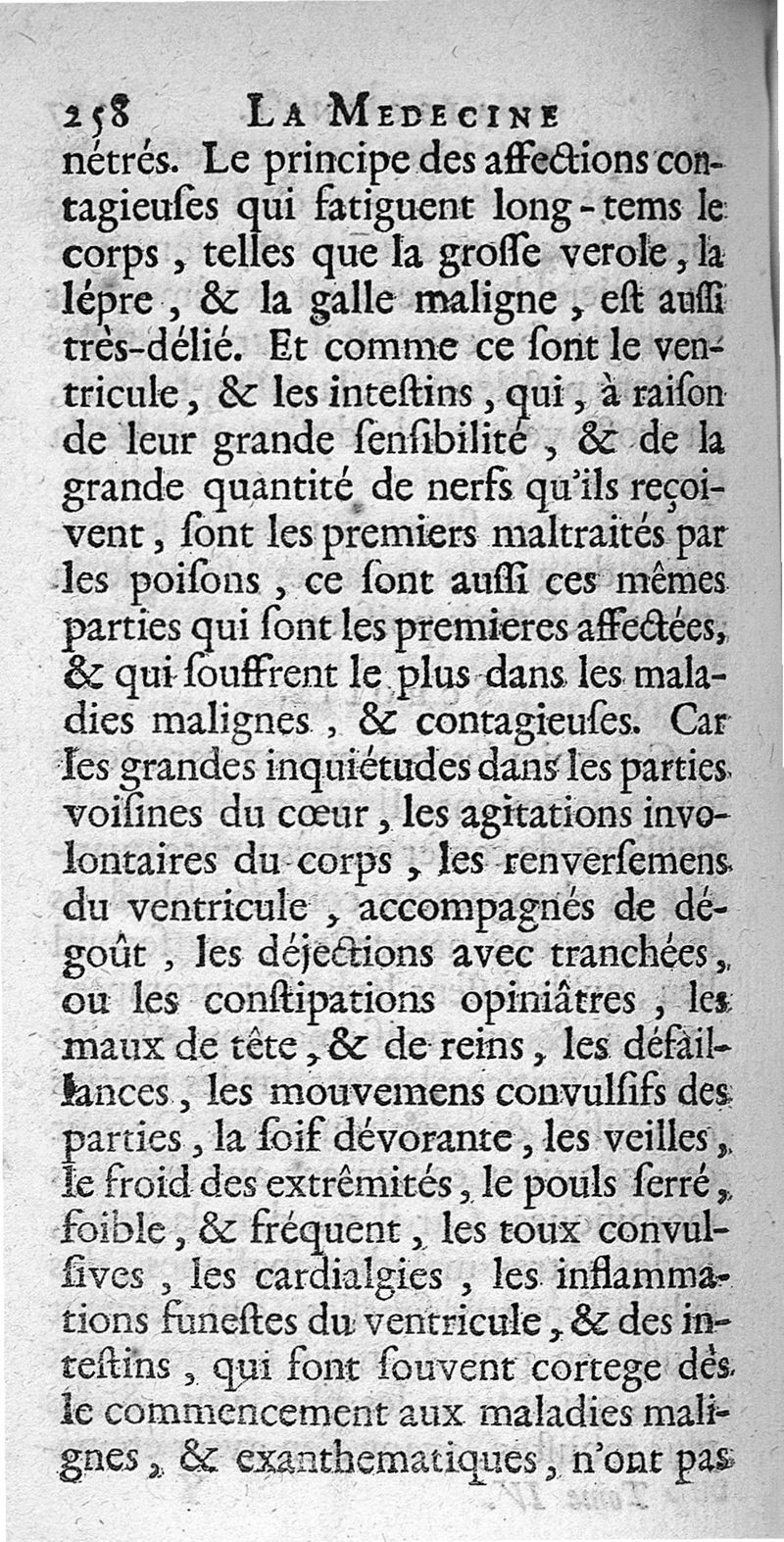 258 LA MEDECINE

nétrés. Le principe des affections contagieuſes qui fatiguent long-tems le corps, telles que la groſſe verole, la lépre, & la galle maligne, eſt auſſi très-délié. Et comme ce ſont le ventricule, & les inteſtins, qui, à raiſon de leur grande ſenſibilité, & de la grande quantité de nerfs qu'ils reçoivent, ſont les premiers maltraités par les poiſons, ce ſont auſſi ces mêmes parties qui ſont les premieres affectées, & qui ſouffrent le plus dans les maladies malignes, & contagieuſes. Car les grandes inquiétudes dans les parties voiſines du cœur, les agitations involontaires du corps, les renverſemens du ventricule, accompagnés de dégoût, les déjections avec tranchées, ou les conſtipations opiniâtres, les maux de tête, & de reins, les défaillances, les mouvemens convulſifs des parties, la ſoif dévorante, les veilles, le froid des extrêmités, le pouls ſerré, foible, & fréquent, les toux convulſives, les cardialgies, les inflammations funeſtes du ventricule, & des inteſtins, qui font ſouvent cortege dès le commencement aux maladies malignes, & exanthematiques, n'ont pas